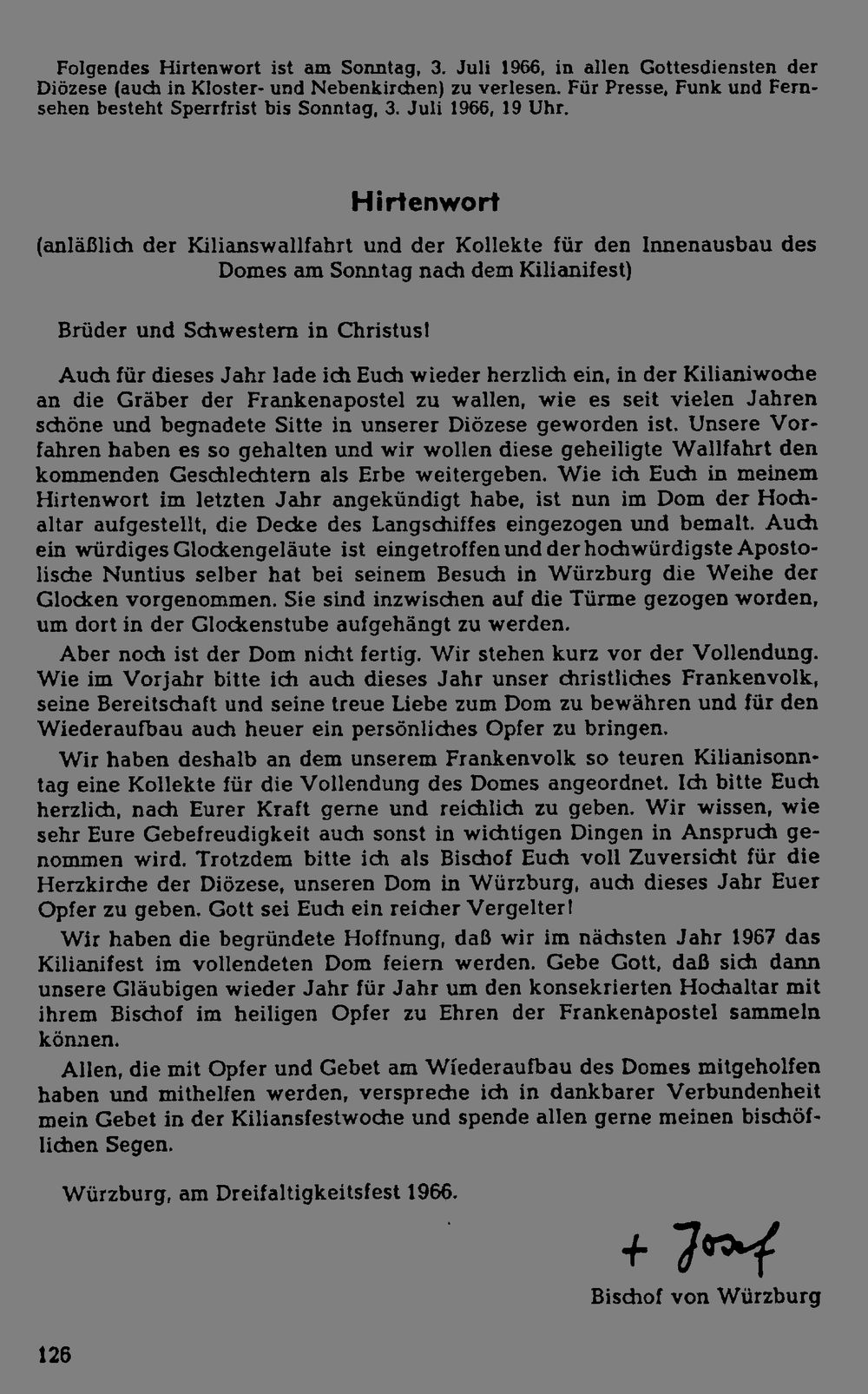 Folgendes Hirtenwort ist am Sonntag, 3. Juli 1966, in allen Gottesdiensten der Diözese (auch in Kloster- und Nebenkirchen) zu verlesen. Für Presse, Funk und Fernsehen besteht Sperrfrist bis Sonntag, 3. Juli 1966, 19 Uhr.

Hirtenwort

(anläßlich der Kilianswallfahrt und der Kollekte für den Innenausbau des Domes am Sonntag nach dem Kilianifest)

Brüder und Schwestern in Christus!

Auch für dieses Jahr lade ich Euch wieder herzlich ein, in der Kilianiwoche an die Gräber der Frankenapostel zu wallen, wie es seit vielen Jahren schöne und begnadete Sitte in unserer Diözese geworden ist. Unsere Vorfahren haben es so gehalten und wir wollen diese geheiligte Wallfahrt den kommenden Geschlechtern als Erbe weitergeben. Wie ich Euch in meinem Hirtenwort im letzten Jahr angekündigt habe, ist nun im Dom der Hochaltar aufgestellt, die Decke des Langschiffes eingezogen und bemalt. Auch ein würdiges Glockengeläute ist eingetroffen und der hochwürdigste Apostolische Nuntius selber hat bei seinem Besuch in Würzburg die Weihe der Glocken vorgenommen. Sie sind inzwischen auf die Türme gezogen worden, um dort in der Glockenstube aufgehängt zu werden.

Aber noch ist der Dom nicht fertig. Wir stehen kurz vor der Vollendung. Wie im Vorjahr bitte ich auch dieses Jahr unser christliches Frankenvolk, seine Bereitschaft und seine treue Liebe zum Dom zu bewähren und für den Wiederaufbau auch heuer ein persönliches Opfer zu bringen.

Wir haben deshalb an dem unserem Frankenvolk so teuren Kilianisonntag eine Kollekte für die Vollendung des Domes angeordnet. Ich bitte Euch herzlich, nach Eurer Kraft gerne und reichlich zu geben. Wir wissen, wie sehr Eure Gebefreudigkeit auch sonst in wichtigen Dingen in Anspruch genommen wird. Trotzdem bitte ich als Bischof Euch voll Zuversicht für die Herzkirche der Diözese, unseren Dom in Würzburg, auch dieses Jahr Euer Opfer zu geben. Gott sei Euch ein reicher Vergelter!

Wir haben die begründete Hoffnung, daß wir im nächsten Jahr 1967 das Kilianifest im vollendeten Dom feiern werden. Gebe Gott, daß sich dann unsere Gläubigen wieder Jahr für Jahr um den konsekrierten Hochaltar mit ihrem Bischof im heiligen Opfer zu Ehren der Frankenapostel sammeln können.

Allen, die mit Opfer und Gebet am Wiederaufbau des Domes mitgeholfen haben und mithelfen werden, verspreche ich in dankbarer Verbundenheit mein Gebet in der Kiliansfestwoche und spende allen gerne meinen bischöflichen Segen.

Würzburg, am Dreifaltigkeitsfest 1966.

+ Josef

Bischof von Würzburg

126